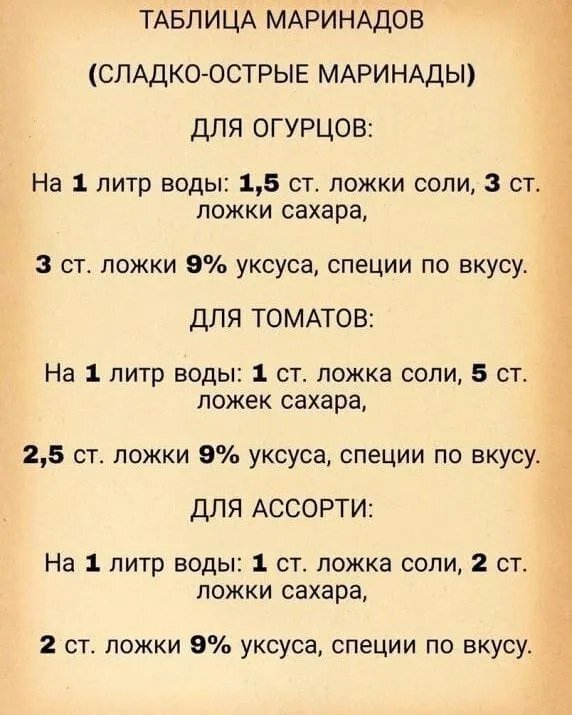 ТАБЛИЦА МАРИНАДОВ

(СЛАДКО-ОСТРЫЕ МАРИНАДЫ)

ДЛЯ ОГУРЦОВ:

На 1 литр воды: 1,5 ст. ложки соли, 3 ст. ложки сахара,

3 ст. ложки 9% уксуса, специи по вкусу.

ДЛЯ ТОМАТОВ:

На 1 литр воды: 1 ст. ложка соли, 5 ст. ложек сахара,

2,5 ст. ложки 9% уксуса, специи по вкусу.

ДЛЯ АССОРТИ:

На 1 литр воды: 1 ст. ложка соли, 2 ст. ложки сахара,

2 ст. ложки 9% уксуса, специи по вкусу.